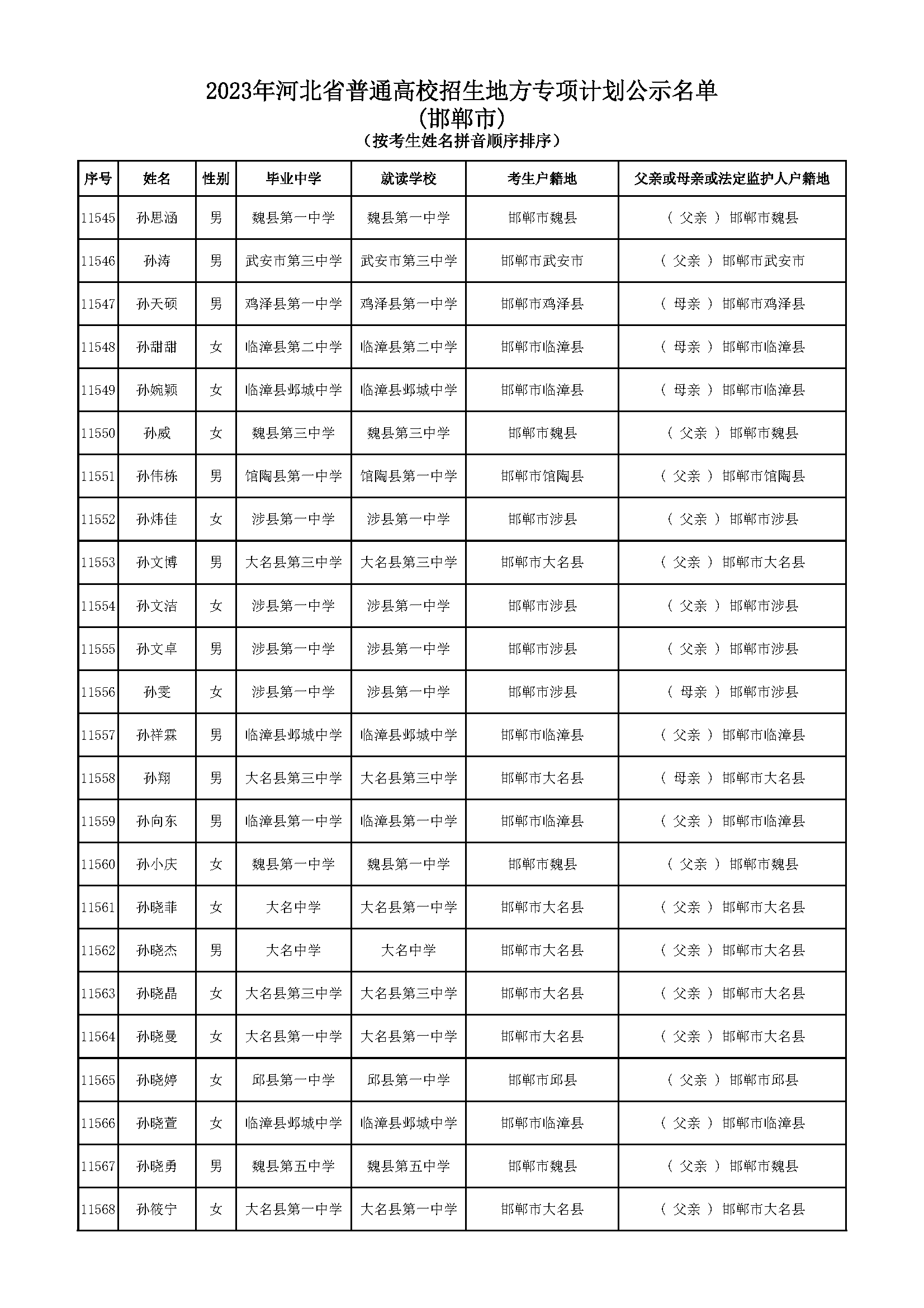 2023年河北省普通高校招生地方专项计划公示名单
(邯郸市)
(按考生姓名拼音顺序排序)

| 序号 | 姓名 | 性别 | 毕业中学 | 就读学校 | 考生户籍地 | 父亲或母亲或法定监护人户籍地 |
|---|---|---|---|---|---|---|
| 11545 | 孙思涵 | 男 | 魏县第一中学 | 魏县第一中学 | 邯郸市魏县 | ( 父亲 ) 邯郸市魏县 |
| 11546 | 孙涛 | 男 | 武安市第三中学 | 武安市第三中学 | 邯郸市武安市 | ( 父亲 ) 邯郸市武安市 |
| 11547 | 孙天硕 | 男 | 鸡泽县第一中学 | 鸡泽县第一中学 | 邯郸市鸡泽县 | ( 母亲 ) 邯郸市鸡泽县 |
| 11548 | 孙甜甜 | 女 | 临漳县第二中学 | 临漳县第二中学 | 邯郸市临漳县 | ( 母亲 ) 邯郸市临漳县 |
| 11549 | 孙婉颖 | 女 | 临漳县邺城中学 | 临漳县邺城中学 | 邯郸市临漳县 | ( 母亲 ) 邯郸市临漳县 |
| 11550 | 孙威 | 女 | 魏县第三中学 | 魏县第三中学 | 邯郸市魏县 | ( 父亲 ) 邯郸市魏县 |
| 11551 | 孙伟栋 | 男 | 馆陶县第一中学 | 馆陶县第一中学 | 邯郸市馆陶县 | ( 父亲 ) 邯郸市馆陶县 |
| 11552 | 孙炜佳 | 女 | 涉县第一中学 | 涉县第一中学 | 邯郸市涉县 | ( 父亲 ) 邯郸市涉县 |
| 11553 | 孙文博 | 男 | 大名县第三中学 | 大名县第三中学 | 邯郸市大名县 | ( 父亲 ) 邯郸市大名县 |
| 11554 | 孙文洁 | 女 | 涉县第一中学 | 涉县第一中学 | 邯郸市涉县 | ( 父亲 ) 邯郸市涉县 |
| 11555 | 孙文卓 | 男 | 涉县第一中学 | 涉县第一中学 | 邯郸市涉县 | ( 父亲 ) 邯郸市涉县 |
| 11556 | 孙雯 | 女 | 涉县第一中学 | 涉县第一中学 | 邯郸市涉县 | ( 母亲 ) 邯郸市涉县 |
| 11557 | 孙祥霖 | 男 | 临漳县邺城中学 | 临漳县邺城中学 | 邯郸市临漳县 | ( 父亲 ) 邯郸市临漳县 |
| 11558 | 孙翔 | 男 | 大名县第三中学 | 大名县第三中学 | 邯郸市大名县 | ( 母亲 ) 邯郸市大名县 |
| 11559 | 孙向东 | 男 | 临漳县第一中学 | 临漳县第一中学 | 邯郸市临漳县 | ( 父亲 ) 邯郸市临漳县 |
| 11560 | 孙小庆 | 女 | 魏县第一中学 | 魏县第一中学 | 邯郸市魏县 | ( 父亲 ) 邯郸市魏县 |
| 11561 | 孙晓菲 | 女 | 大名中学 | 大名县第一中学 | 邯郸市大名县 | ( 父亲 ) 邯郸市大名县 |
| 11562 | 孙晓杰 | 男 | 大名中学 | 大名中学 | 邯郸市大名县 | ( 父亲 ) 邯郸市大名县 |
| 11563 | 孙晓晶 | 女 | 大名县第三中学 | 大名县第三中学 | 邯郸市大名县 | ( 父亲 ) 邯郸市大名县 |
| 11564 | 孙晓曼 | 女 | 大名县第一中学 | 大名县第一中学 | 邯郸市大名县 | ( 父亲 ) 邯郸市大名县 |
| 11565 | 孙晓婷 | 女 | 邱县第一中学 | 邱县第一中学 | 邯郸市邱县 | ( 父亲 ) 邯郸市邱县 |
| 11566 | 孙晓萱 | 女 | 临漳县邺城中学 | 临漳县邺城中学 | 邯郸市临漳县 | ( 父亲 ) 邯郸市临漳县 |
| 11567 | 孙晓勇 | 男 | 魏县第五中学 | 魏县第五中学 | 邯郸市魏县 | ( 父亲 ) 邯郸市魏县 |
| 11568 | 孙筱宁 | 女 | 大名县第一中学 | 大名县第一中学 | 邯郸市大名县 | ( 父亲 ) 邯郸市大名县 |